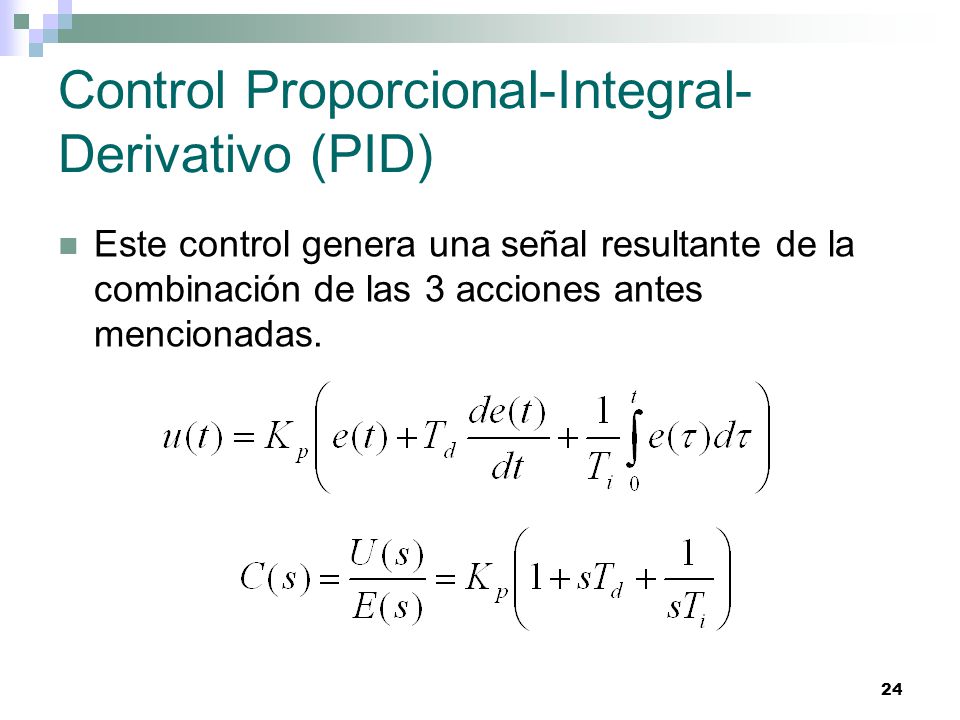 Control Proporcional-Integral-Derivativo (PID)

Este control genera una señal resultante de la combinación de las 3 acciones antes mencionadas.

$u(t) = K_p \left( e(t) + T_d \frac{de(t)}{dt} + \frac{1}{T_i} \int_0^t e(\tau) d\tau \right)$

$C(s) = \frac{U(s)}{E(s)} = K_p \left( 1 + sT_d + \frac{1}{sT_i} \right)$

24